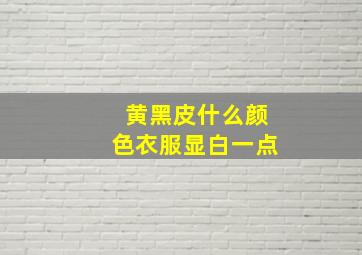 黄黑皮什么颜色衣服显白一点